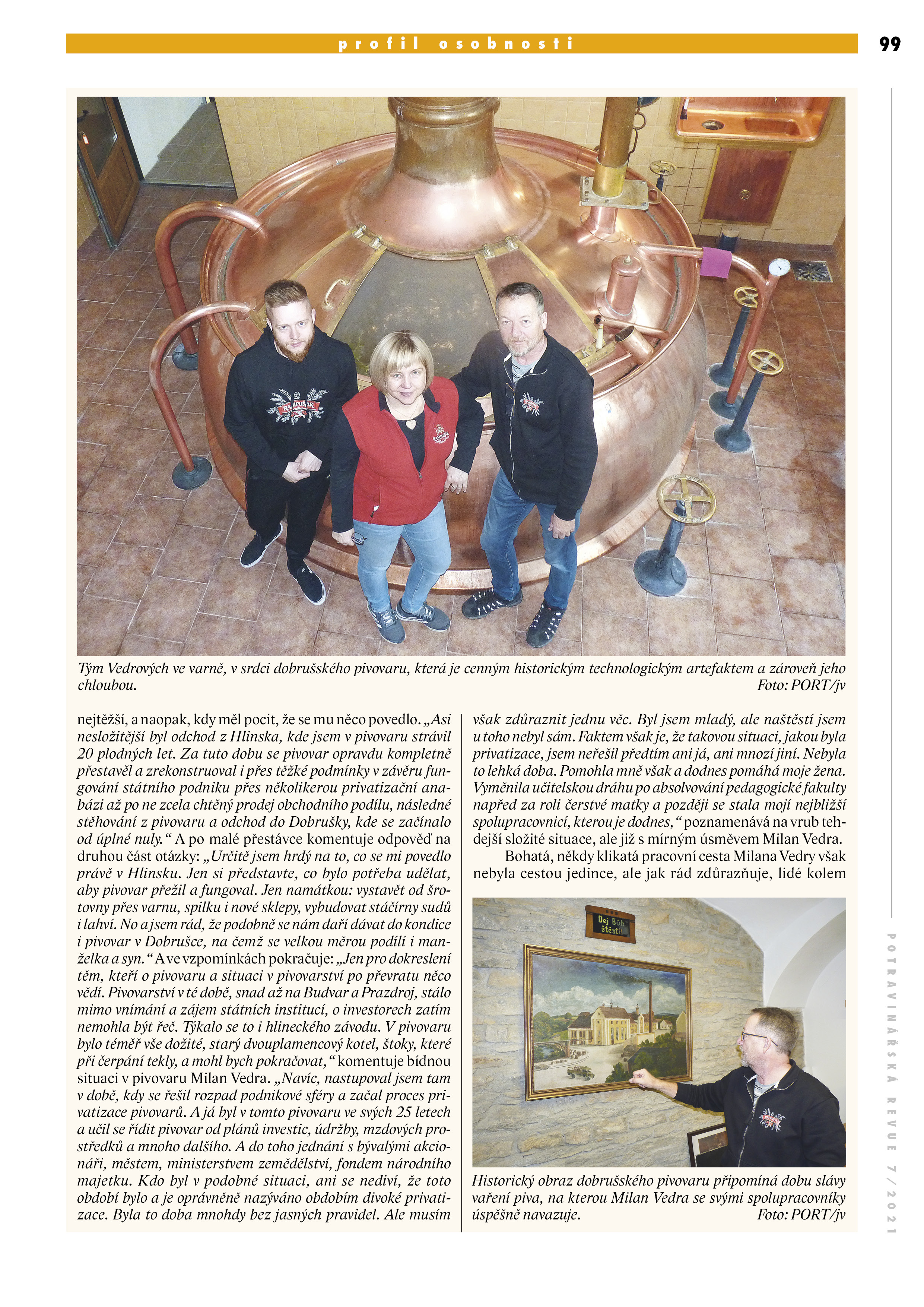 profil osobnosti

99

Tým Vedrových ve varně, v srdci dobrušského pivovaru, která je cenným historickým technologickým artefaktem a zároveň jeho chloubou. Foto: PORT/jv

nejtěžší, a naopak, kdy měl pocit, že se mu něco povedlo. „Asi nesložitější byl odchod z Hlinska, kde jsem v pivovaru strávil 20 plodných let. Za tuto dobu se pivovar opravdu kompletně přestavěl a zrekonstruoval i přes těžké podmínky v závěru fungování státního podniku přes několikerou privatizační anabázi až po ne zcela chtěný prodej obchodního podílu, následné stěhování z pivovaru a odchod do Dobrušky, kde se začínalo od úplné nuly.“ A po malé přestávce komentuje odpověď na druhou část otázky: „Určitě jsem hrdý na to, co se mi povedlo právě v Hlinsku. Jen si představte, co bylo potřeba udělat, aby pivovar přežil a fungoval. Jen namátkou: vystavět od šrotovny přes varnu, spilku i nové sklepy, vybudovat stáčírny sudů i lahví. No a jsem rád, že podobně se nám daří dávat do kondice i pivovar v Dobrušce, na čemž se velkou měrou podílí i manželka a syn.“ A ve vzpomínkách pokračuje: „Jen pro dokreslení těm, kteří o pivovaru a situaci v pivovarství po převratu něco vědí. Pivovarství v té době, snad až na Budvar a Prazdroj, stálo mimo vnímání a zájem státních institucí, o investorech zatím nemohla být řeč. Týkalo se to i hlineckého závodu. V pivovaru bylo téměř vše dožité, starý dvouplamencový kotel, štoky, které při čerpání tekly, a mohl bych pokračovat,“ komentuje bídnou situaci v pivovaru Milan Vedra. „Navíc, nastupoval jsem tam v době, kdy se řešil rozpad podnikové sféry a začal proces privatizace pivovarů. A já byl v tomto pivovaru ve svých 25 letech a učil se řídit pivovar od plánů investic, údržby, mzdových prostředků a mnoho dalšího. A do toho jednání s bývalými akcionáři, městem, ministerstvem zemědělství, fondem národního majetku. Kdo byl v podobné situaci, ani se nediví, že toto období bylo a je oprávněně nazýváno obdobím divoké privatizace. Byla to doba mnohdy bez jasných pravidel. Ale musím

však zdůraznit jednu věc. Byl jsem mladý, ale naštěstí jsem u toho nebyl sám. Faktem však je, že takovou situaci, jakou byla privatizace, jsem neřešil předtím ani já, ani mnozí jiní. Nebyla to lehká doba. Pomohla mně však a dodnes pomáhá moje žena. Vyměnila učitelskou dráhu po absolvování pedagogické fakulty napřed za roli čerstvé matky a později se stala mojí nejbližší spolupracovnicí, kterou je dodnes,“ poznamenává na vrub tehdejší složité situace, ale již s mírným úsměvem Milan Vedra.

Bohatá, někdy klikatá pracovní cesta Milana Vedry však nebyla cestou jedince, ale jak rád zdůrazňuje, lidé kolem

Dej Bůh štěstí

Historický obraz dobrušského pivovaru připomíná dobu slávy vaření piva, na kterou Milan Vedra se svými spolupracovníky úspěšně navazuje. Foto: PORT/jv

POTRAVINÁŘSKÁ REVUE 7/2021